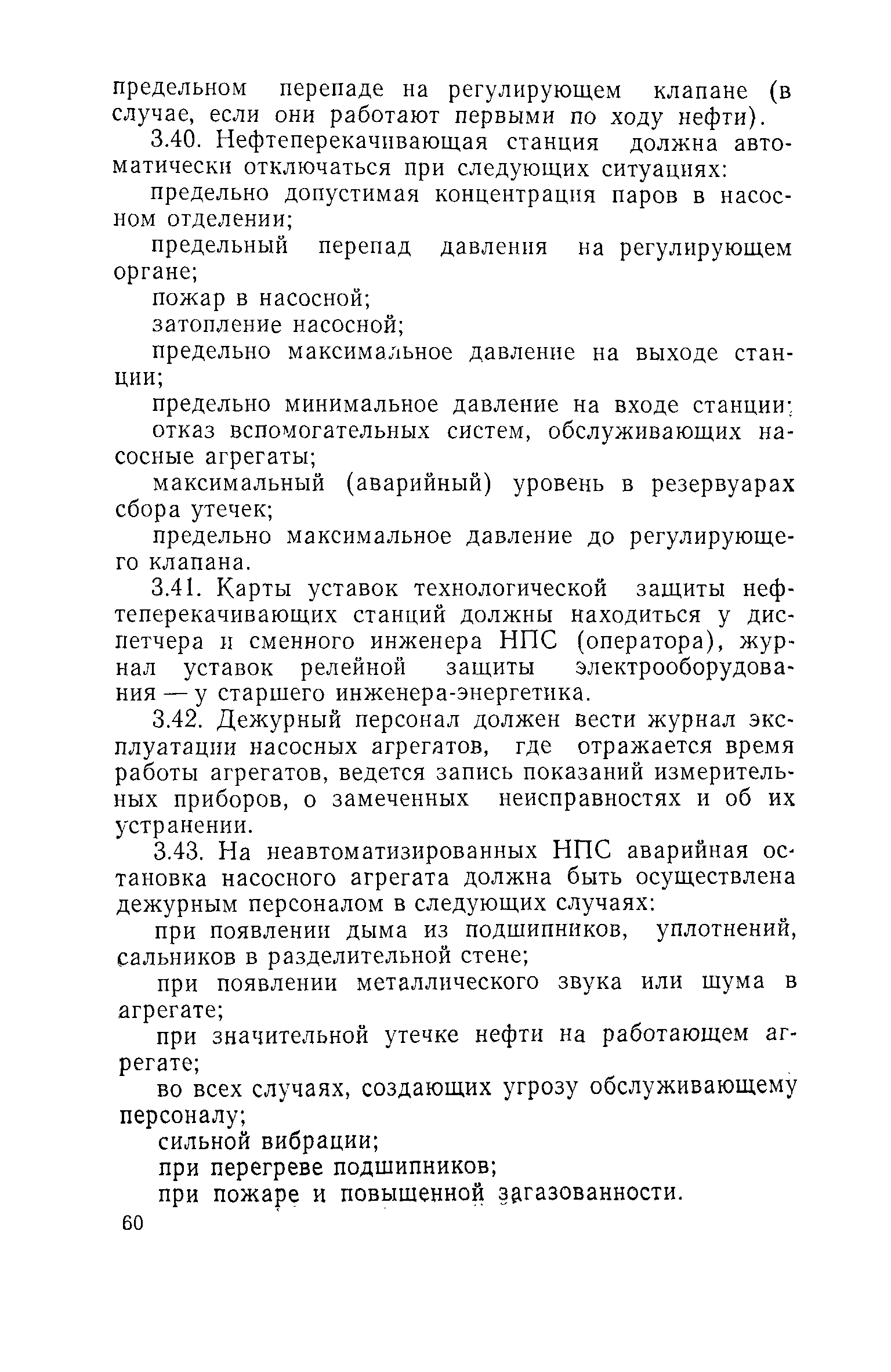 предельном перепаде на регулирующем клапане (в случае, если они работают первыми по ходу нефти).

3.40. Нефтеперекачивающая станция должна автоматически отключаться при следующих ситуациях:

предельно допустимая концентрация паров в насосном отделении;

предельный перепад давления на регулирующем органе;

пожар в насосной;

затопление насосной;

предельно максимальное давление на выходе станции;

предельно минимальное давление на входе станции;

отказ вспомогательных систем, обслуживающих насосные агрегаты;

максимальный (аварийный) уровень в резервуарах сбора утечек;

предельно максимальное давление до регулирующего клапана.

3.41. Карты уставок технологической защиты нефтеперекачивающих станций должны находиться у диспетчера и сменного инженера НПС (оператора), журнал уставок релейной защиты электрооборудования — у старшего инженера-энергетика.

3.42. Дежурный персонал должен вести журнал эксплуатации насосных агрегатов, где отражается время работы агрегатов, ведется запись показаний измерительных приборов, о замеченных неисправностях и об их устранении.

3.43. На неавтоматизированных НПС аварийная остановка насосного агрегата должна быть осуществлена дежурным персоналом в следующих случаях:

при появлении дыма из подшипников, уплотнений, сальников в разделительной стене;

при появлении металлического звука или шума в агрегате;

при значительной утечке нефти на работающем агрегате;

во всех случаях, создающих угрозу обслуживающему персоналу;

сильной вибрации;

при перегреве подшипников;

при пожаре и повышенной загазованности.

60